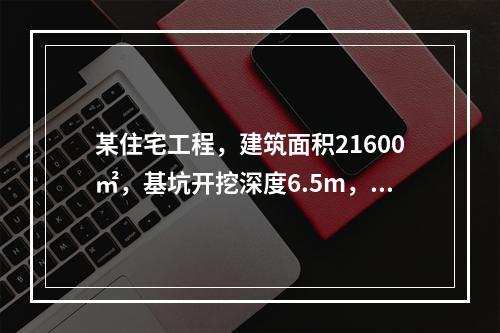 某住宅工程，建筑面积21600㎡，基坑开挖深度6.5m，...